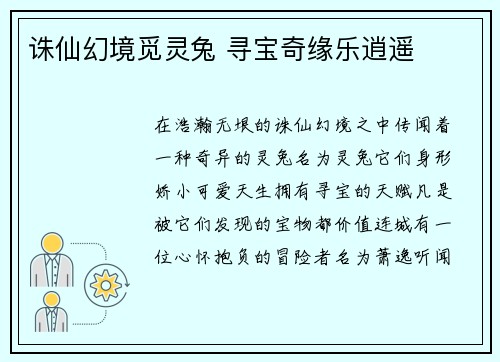 诛仙幻境觅灵兔 寻宝奇缘乐逍遥

在浩瀚无垠的诛仙幻境之中传闻着一种奇异的灵兔名为灵兔它们身形娇小可爱天生拥有寻宝的天赋凡是被它们发现的宝物都价值连城有一位心怀抱负的冒险者名为萧逸听闻